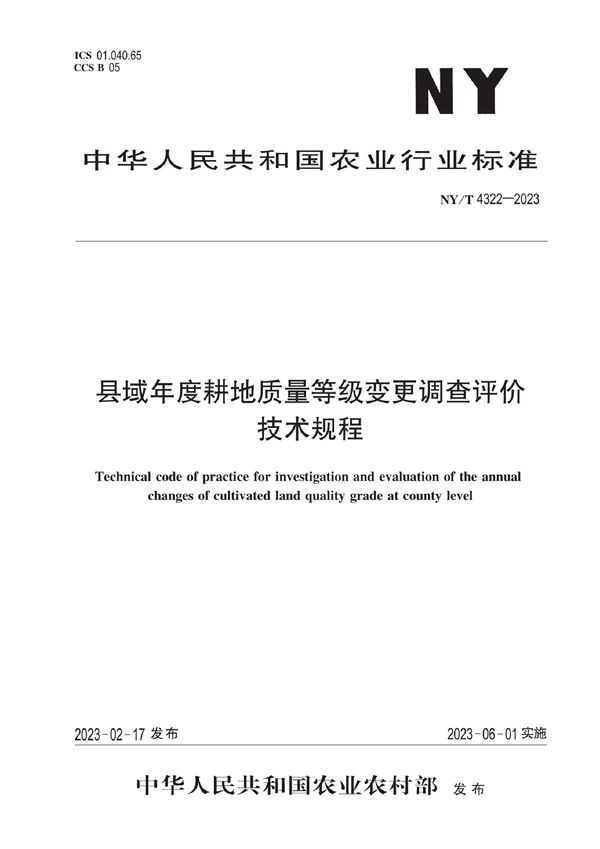 ICS 01.040.65
CCS B 05

NY

中华人民共和国农业行业标准

NY/T 4322—2023

县域年度耕地质量等级变更调查评价技术规程

Technical code of practice for investigation and evaluation of the annual changes of cultivated land quality grade at county level

2023-02-17 发布

2023-06-01 实施

中华人民共和国农业农村部 发布